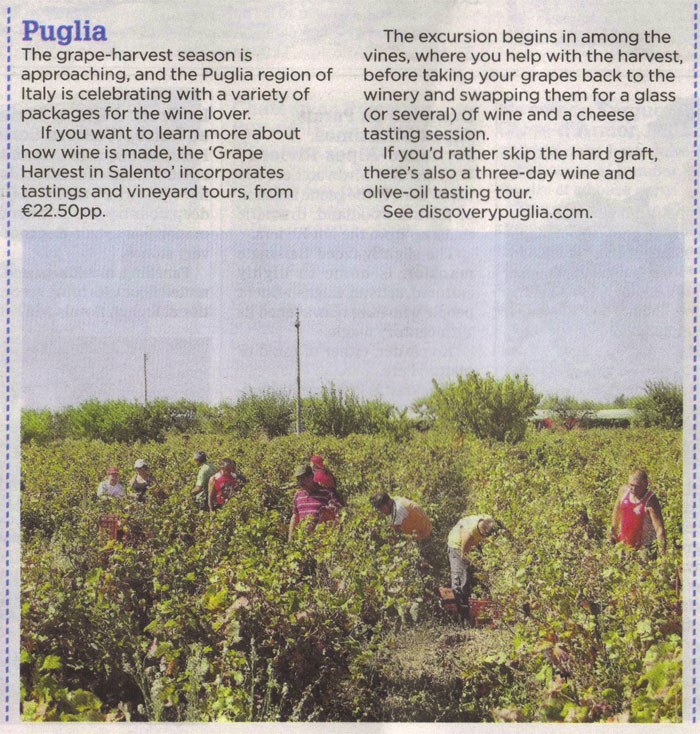 Puglia

The grape-harvest season is approaching, and the Puglia region of Italy is celebrating with a variety of packages for the wine lover.

If you want to learn more about how wine is made, the 'Grape Harvest in Salento' incorporates tastings and vineyard tours, from €22.50pp.

The excursion begins in among the vines, where you help with the harvest, before taking your grapes back to the winery and swapping them for a glass (or several) of wine and a cheese tasting session.

If you'd rather skip the hard graft, there's also a three-day wine and olive-oil tasting tour.

See discoverypuglia.com.